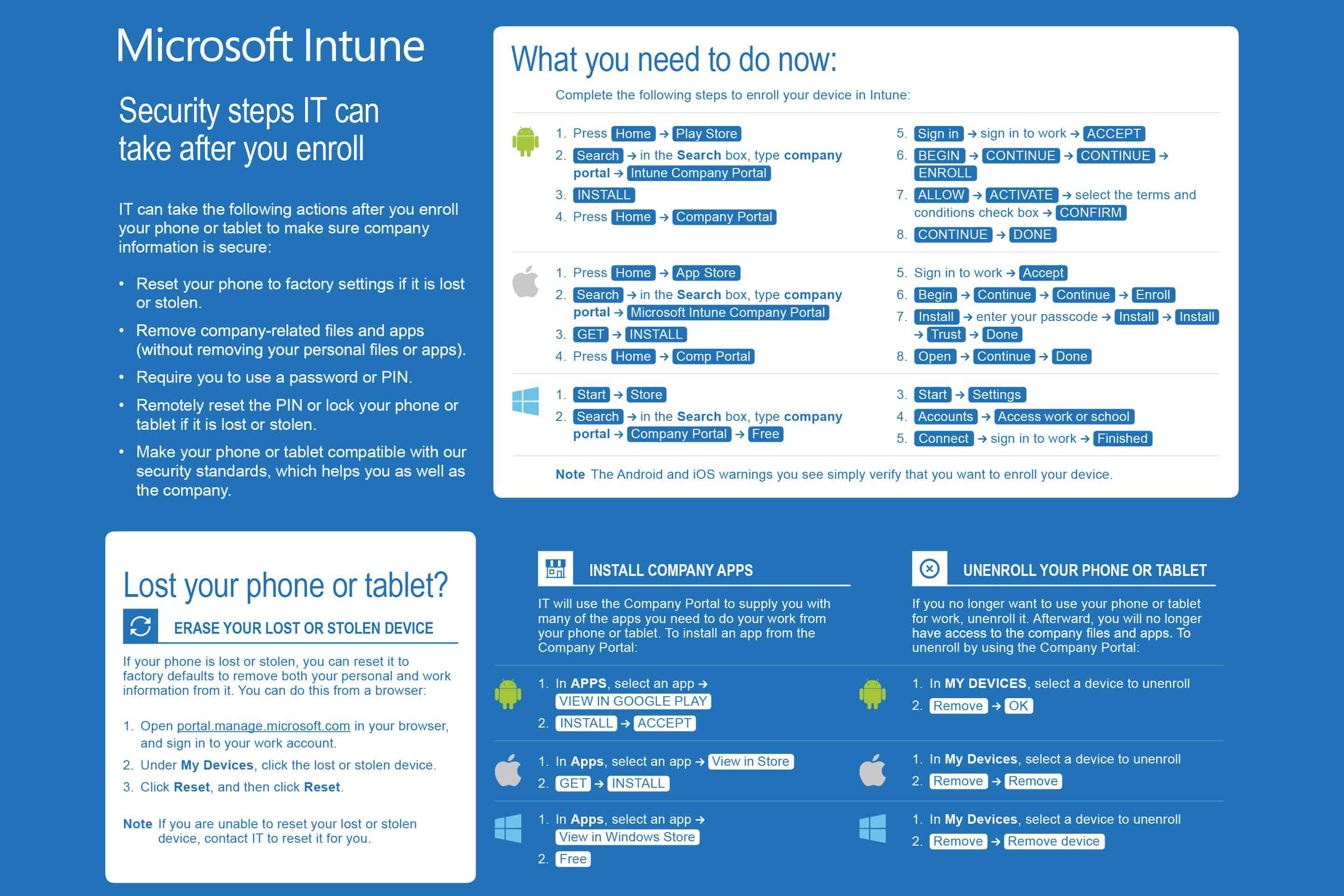 Microsoft Intune

Security steps IT can take after you enroll

IT can take the following actions after you enroll your phone or tablet to make sure company information is secure:

• Reset your phone to factory settings if it is lost or stolen.
• Remove company-related files and apps (without removing your personal files or apps).
• Require you to use a password or PIN.
• Remotely reset the PIN or lock your phone or tablet if it is lost or stolen.
• Make your phone or tablet compatible with our security standards, which helps you as well as the company.

What you need to do now:

Complete the following steps to enroll your device in Intune:

1. Press Home → Play Store
2. Search → in the Search box, type company portal → Intune Company Portal
3. INSTALL
4. Press Home → Company Portal
5. Sign in → sign in to work → ACCEPT
6. BEGIN → CONTINUE → CONTINUE → ENROLL
7. ALLOW → ACTIVATE → select the terms and conditions check box → CONFIRM
8. CONTINUE → DONE

1. Press Home → App Store
2. Search → in the Search box, type company portal → Microsoft Intune Company Portal
3. GET → INSTALL
4. Press Home → Comp Portal
5. Sign in to work → Accept
6. Begin → Continue → Continue → Enroll
7. Install → enter your passcode → Install → Install → Trust → Done
8. Open → Continue → Done

1. Start → Store
2. Search → in the Search box, type company portal → Company Portal → Free
3. Start → Settings
4. Accounts → Access work or school
5. Connect → sign in to work → Finished

Note The Android and iOS warnings you see simply verify that you want to enroll your device.

Lost your phone or tablet?

ERASE YOUR LOST OR STOLEN DEVICE

If your phone is lost or stolen, you can reset it to factory defaults to remove both your personal and work information from it. You can do this from a browser:

1. Open portal.manage.microsoft.com in your browser, and sign in to your work account.
2. Under My Devices, click the lost or stolen device.
3. Click Reset, and then click Reset.

Note If you are unable to reset your lost or stolen device, contact IT to reset it for you.

INSTALL COMPANY APPS

IT will use the Company Portal to supply you with many of the apps you need to do your work from your phone or tablet. To install an app from the Company Portal:

1. In APPS, select an app → VIEW IN GOOGLE PLAY
2. INSTALL → ACCEPT

1. In Apps, select an app → View in Store
2. GET → INSTALL

1. In Apps, select an app → View in Windows Store
2. Free

UNENROLL YOUR PHONE OR TABLET

If you no longer want to use your phone or tablet for work, unenroll it. Afterward, you will no longer have access to the company files and apps. To unenroll by using the Company Portal:

1. In MY DEVICES, select a device to unenroll
2. Remove → OK

1. In My Devices, select a device to unenroll
2. Remove → Remove

1. In My Devices, select a device to unenroll
2. Remove → Remove device